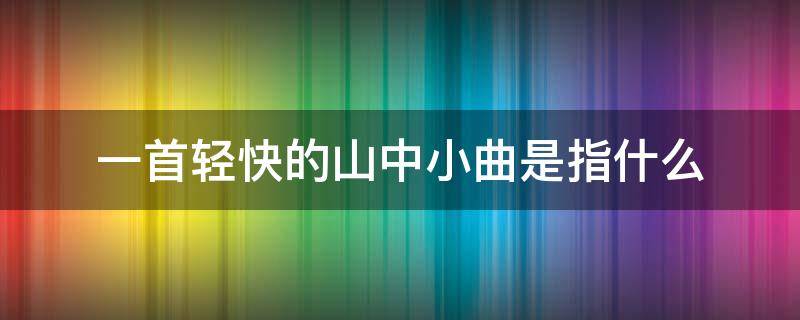 一首轻快的山中小曲是指什么